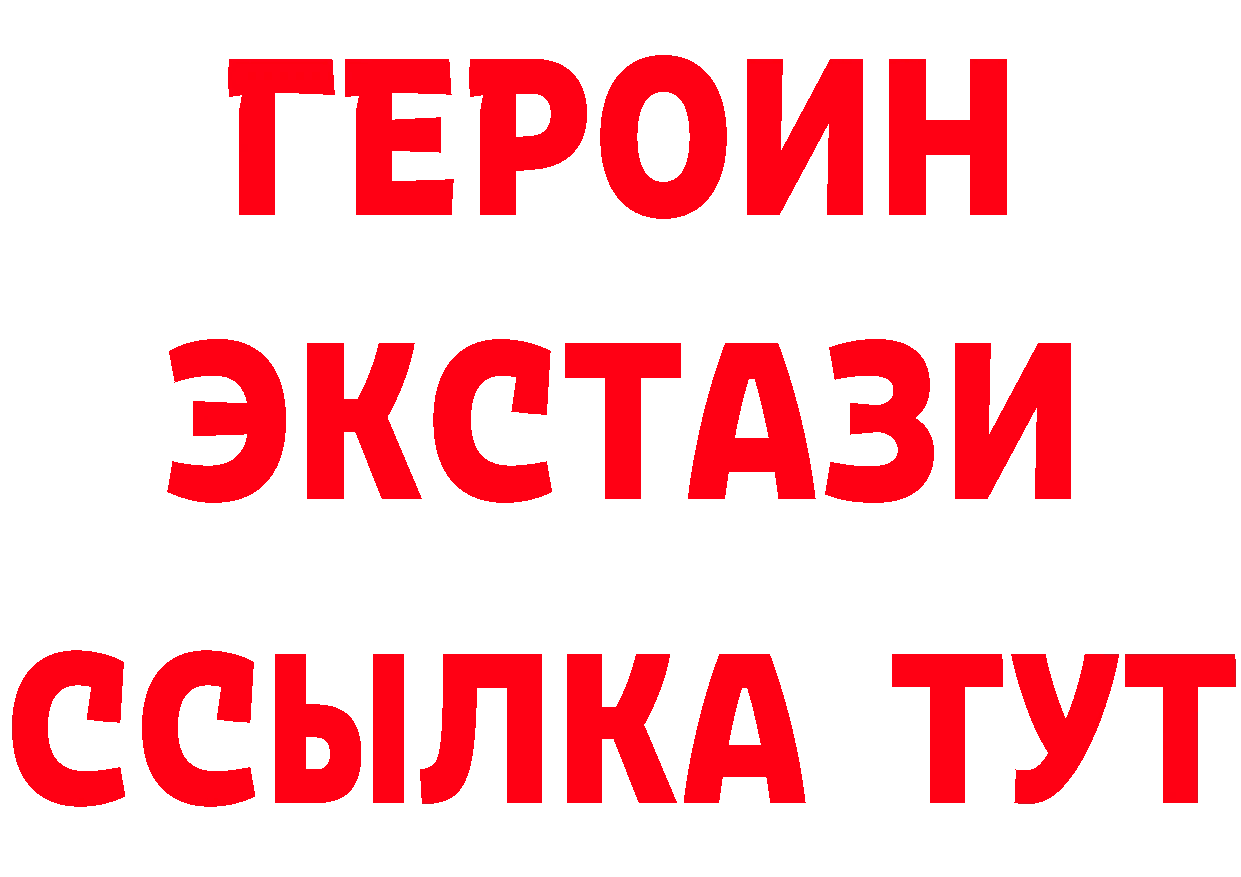 ГЕРОИН
ЭКСТАЗИ
ССЫЛКА ТУТ